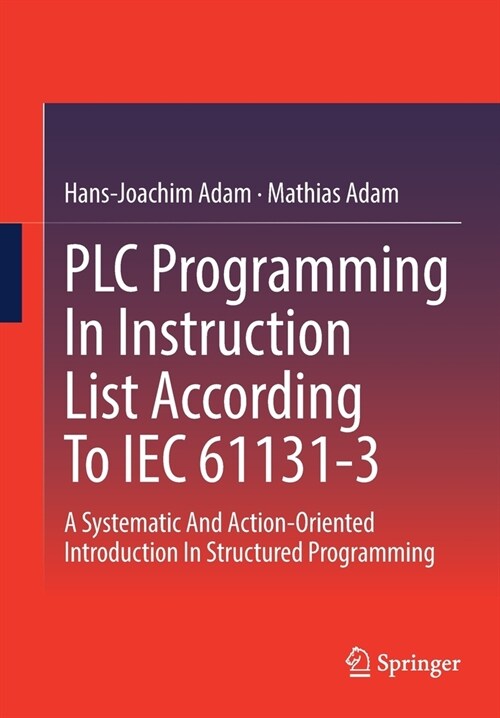 Hans-Joachim Adam · Mathias Adam

PLC Programming In Instruction List According To IEC 61131-3

A Systematic And Action-Oriented Introduction In Structured Programming

Springer